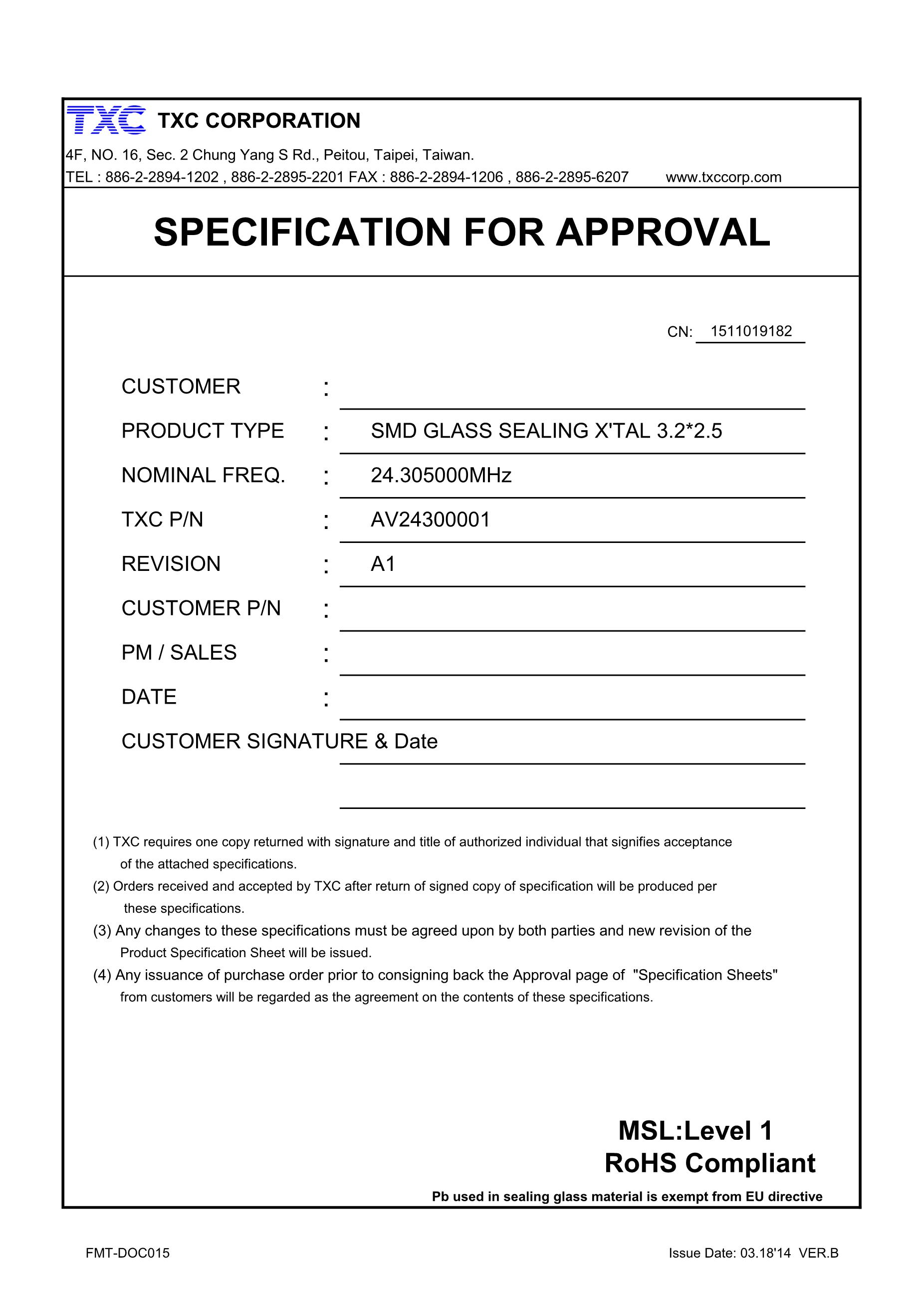 TXC TXC CORPORATION

4F, NO. 16, Sec. 2 Chung Yang S Rd., Peitou, Taipei, Taiwan.
TEL : 886-2-2894-1202 , 886-2-2895-2201 FAX : 886-2-2894-1206 , 886-2-2895-6207 www.txccorp.com

SPECIFICATION FOR APPROVAL

CN: 1511019182

CUSTOMER :

PRODUCT TYPE : SMD GLASS SEALING X'TAL 3.2*2.5

NOMINAL FREQ. : 24.305000MHz

TXC P/N : AV24300001

REVISION : A1

CUSTOMER P/N :

PM / SALES :

DATE :

CUSTOMER SIGNATURE & Date

(1) TXC requires one copy returned with signature and title of authorized individual that signifies acceptance of the attached specifications.
(2) Orders received and accepted by TXC after return of signed copy of specification will be produced per these specifications.
(3) Any changes to these specifications must be agreed upon by both parties and new revision of the Product Specification Sheet will be issued.
(4) Any issuance of purchase order prior to consigning back the Approval page of "Specification Sheets" from customers will be regarded as the agreement on the contents of these specifications.

MSL:Level 1
RoHS Compliant
Pb used in sealing glass material is exempt from EU directive

FMT-DOC015

Issue Date: 03.18'14 VER.B